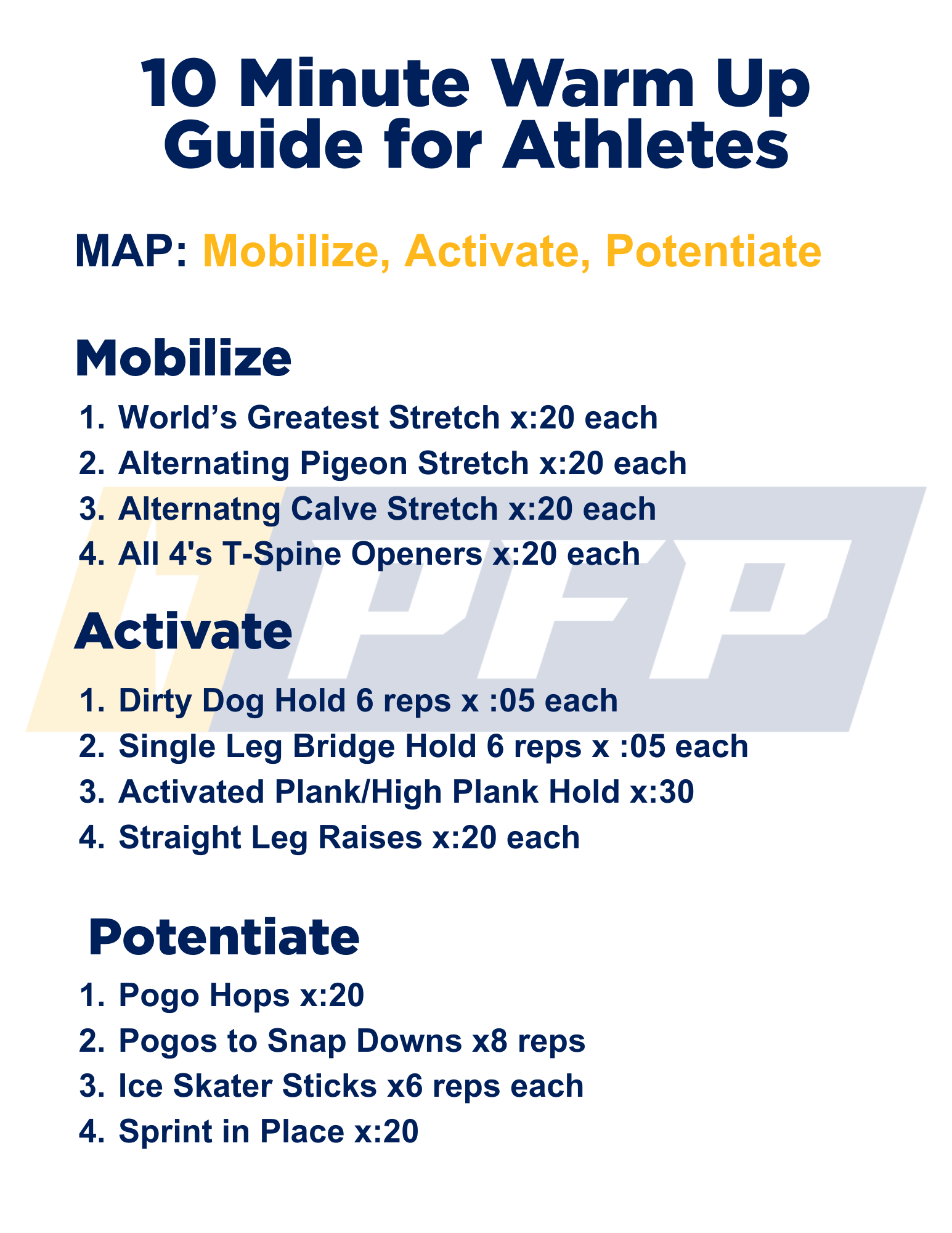 10 Minute Warm Up Guide for Athletes

MAP: Mobilize, Activate, Potentiate

Mobilize

1. World's Greatest Stretch x:20 each
2. Alternating Pigeon Stretch x:20 each
3. Alternatng Calve Stretch x:20 each
4. All 4's T-Spine Openers x:20 each

Activate

1. Dirty Dog Hold 6 reps x :05 each
2. Single Leg Bridge Hold 6 reps x :05 each
3. Activated Plank/High Plank Hold x:30
4. Straight Leg Raises x:20 each

Potentiate

1. Pogo Hops x:20
2. Pogos to Snap Downs x8 reps
3. Ice Skater Sticks x6 reps each
4. Sprint in Place x:20

PFP